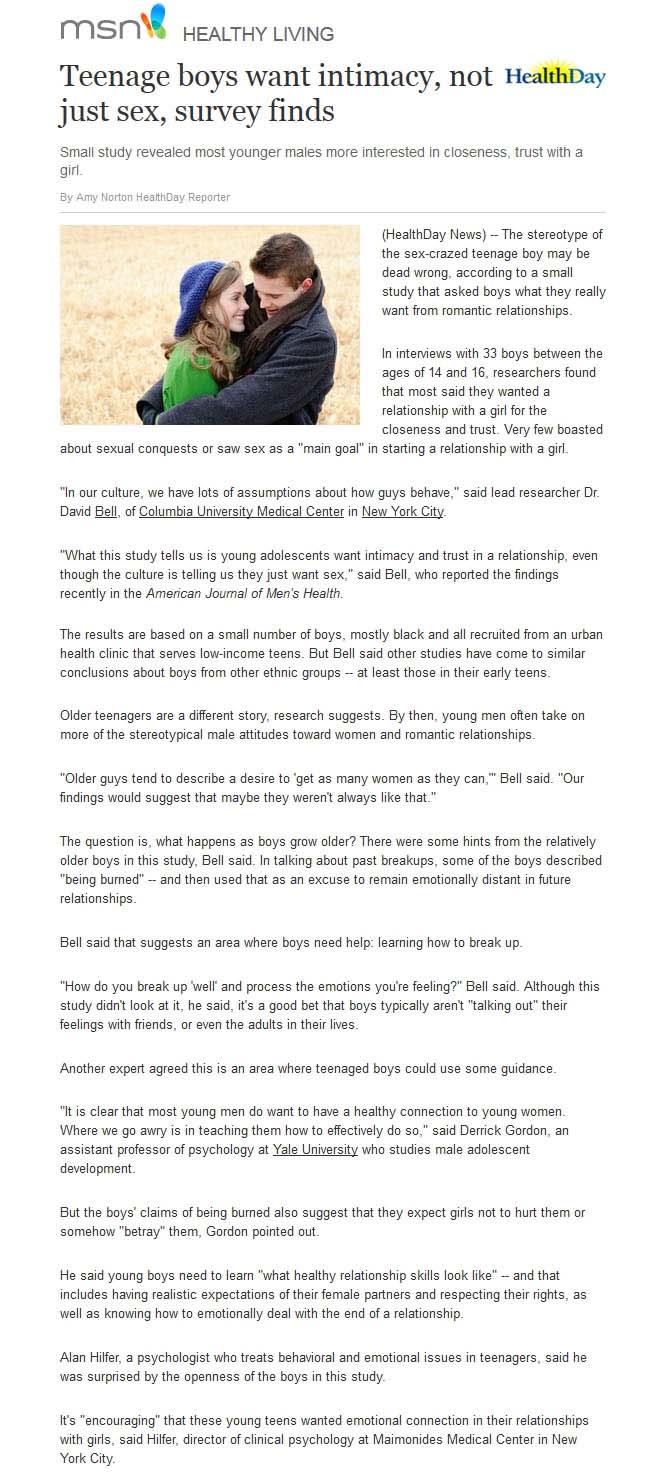 msn HEALTHY LIVING

Teenage boys want intimacy, not just sex, survey finds

HealthDay

Small study revealed most younger males more interested in closeness, trust with a girl.

By Amy Norton HealthDay Reporter

(HealthDay News) -- The stereotype of the sex-crazed teenage boy may be dead wrong, according to a small study that asked boys what they really want from romantic relationships.

In interviews with 33 boys between the ages of 14 and 16, researchers found that most said they wanted a relationship with a girl for the closeness and trust. Very few boasted about sexual conquests or saw sex as a "main goal" in starting a relationship with a girl.

"In our culture, we have lots of assumptions about how guys behave," said lead researcher Dr. David Bell, of Columbia University Medical Center in New York City.

"What this study tells us is young adolescents want intimacy and trust in a relationship, even though the culture is telling us they just want sex," said Bell, who reported the findings recently in the American Journal of Men's Health.

The results are based on a small number of boys, mostly black and all recruited from an urban health clinic that serves low-income teens. But Bell said other studies have come to similar conclusions about boys from other ethnic groups -- at least those in their early teens.

Older teenagers are a different story, research suggests. By then, young men often take on more of the stereotypical male attitudes toward women and romantic relationships.

"Older guys tend to describe a desire to 'get as many women as they can,'" Bell said. "Our findings would suggest that maybe they weren't always like that."

The question is, what happens as boys grow older? There were some hints from the relatively older boys in this study, Bell said. In talking about past breakups, some of the boys described "being burned" -- and then used that as an excuse to remain emotionally distant in future relationships.

Bell said that suggests an area where boys need help: learning how to break up.

"How do you break up 'well' and process the emotions you're feeling?" Bell said. Although this study didn't look at it, he said, it's a good bet that boys typically aren't "talking out" their feelings with friends, or even the adults in their lives.

Another expert agreed this is an area where teenaged boys could use some guidance.

"It is clear that most young men do want to have a healthy connection to young women. Where we go awry is in teaching them how to effectively do so," said Derrick Gordon, an assistant professor of psychology at Yale University who studies male adolescent development.

But the boys' claims of being burned also suggest that they expect girls not to hurt them or somehow "betray" them, Gordon pointed out.

He said young boys need to learn "what healthy relationship skills look like" -- and that includes having realistic expectations of their female partners and respecting their rights, as well as knowing how to emotionally deal with the end of a relationship.

Alan Hilfer, a psychologist who treats behavioral and emotional issues in teenagers, said he was surprised by the openness of the boys in this study.

It's "encouraging" that these young teens wanted emotional connection in their relationships with girls, said Hilfer, director of clinical psychology at Maimonides Medical Center in New York City.